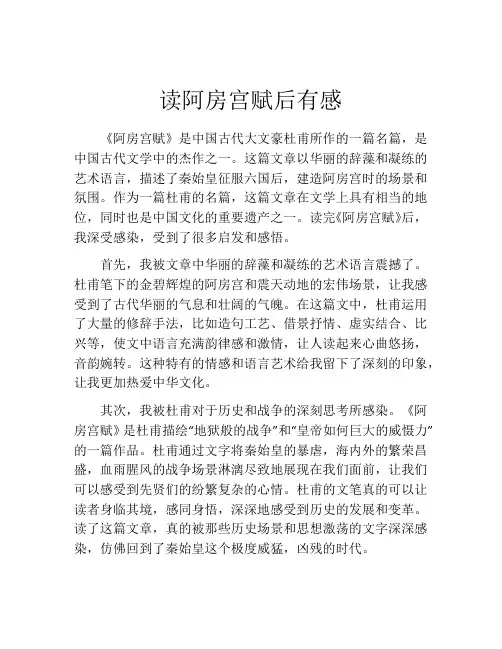 读阿房宫赋后有感

《阿房宫赋》是中国古代大文豪杜甫所作的一篇名篇，是中国古代文学中的杰作之一。这篇文章以华丽的辞藻和凝练的艺术语言，描述了秦始皇征服六国后，建造阿房宫时的场景和氛围。作为一篇杜甫的名篇，这篇文章在文学上具有相当的地位，同时也是中国文化的重要遗产之一。读完《阿房宫赋》后，我深受感染，受到了很多启发和感悟。

首先，我被文章中华丽的辞藻和凝练的艺术语言震撼了。杜甫笔下的金碧辉煌的阿房宫和震天动地的宏伟场景，让我感受到了古代华丽的气息和壮阔的气魄。在这篇文中，杜甫运用了大量的修辞手法，比如造句工艺、借景抒情、虚实结合、比兴等，使文中语言充满韵律感和激情，让人读起来心曲悠扬，音韵婉转。这种特有的情感和语言艺术给我留下了深刻的印象，让我更加热爱中华文化。

其次，我被杜甫对于历史和战争的深刻思考所感染。《阿房宫赋》是杜甫描绘“地狱般的战争”和“皇帝如何巨大的威慑力”的一篇作品。杜甫通过文字将秦始皇的暴虐，海内外的繁荣昌盛，血雨腥风的战争场景淋漓尽致地展现在我们面前，让我们可以感受到先贤们的纷繁复杂的心情。杜甫的文笔真的可以让读者身临其境，感同身悟，深深地感受到历史的发展和变革。读了这篇文章，真的被那些历史场景和思想激荡的文字深深感染，仿佛回到了秦始皇这个极度威猛，凶残的时代。